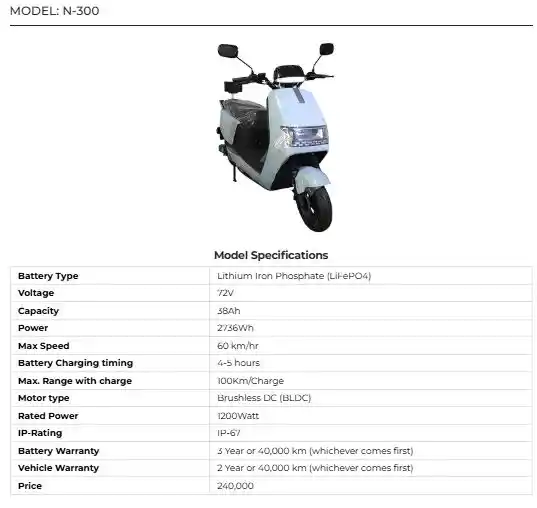 MODEL: N-300

Model Specifications

| Battery Type | Lithium Iron Phosphate (LiFePO4) |
|---|---|
| Voltage | 72V |
| Capacity | 38Ah |
| Power | 2736Wh |
| Max Speed | 60 km/hr |
| Battery Charging timing | 4-5 hours |
| Max. Range with charge | 100Km/Charge |
| Motor type | Brushless DC (BLDC) |
| Rated Power | 1200Watt |
| IP-Rating | IP-67 |
| Battery Warranty | 3 Year or 40,000 km (whichever comes first) |
| Vehicle Warranty | 2 Year or 40,000 km (whichever comes first) |
| Price | 240,000 |